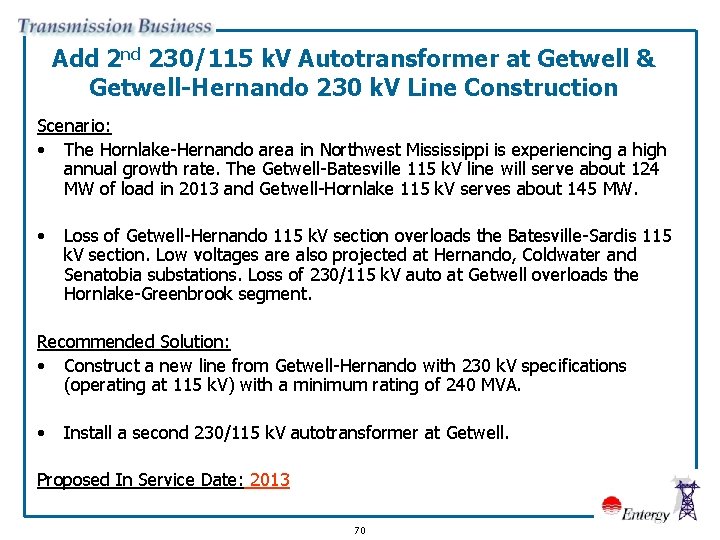 Transmission Business

Add 2$^{nd}$ 230/115 kV Autotransformer at Getwell & Getwell-Hernando 230 kV Line Construction

Scenario:

• The Hornlake-Hernando area in Northwest Mississippi is experiencing a high annual growth rate. The Getwell-Batesville 115 kV line will serve about 124 MW of load in 2013 and Getwell-Hornlake 115 kV serves about 145 MW.

• Loss of Getwell-Hernando 115 kV section overloads the Batesville-Sardis 115 kV section. Low voltages are also projected at Hernando, Coldwater and Senatobia substations. Loss of 230/115 kV auto at Getwell overloads the Hornlake-Greenbrook segment.

Recommended Solution:

• Construct a new line from Getwell-Hernando with 230 kV specifications (operating at 115 kV) with a minimum rating of 240 MVA.

• Install a second 230/115 kV autotransformer at Getwell.

Proposed In Service Date: 2013

Entergy

70